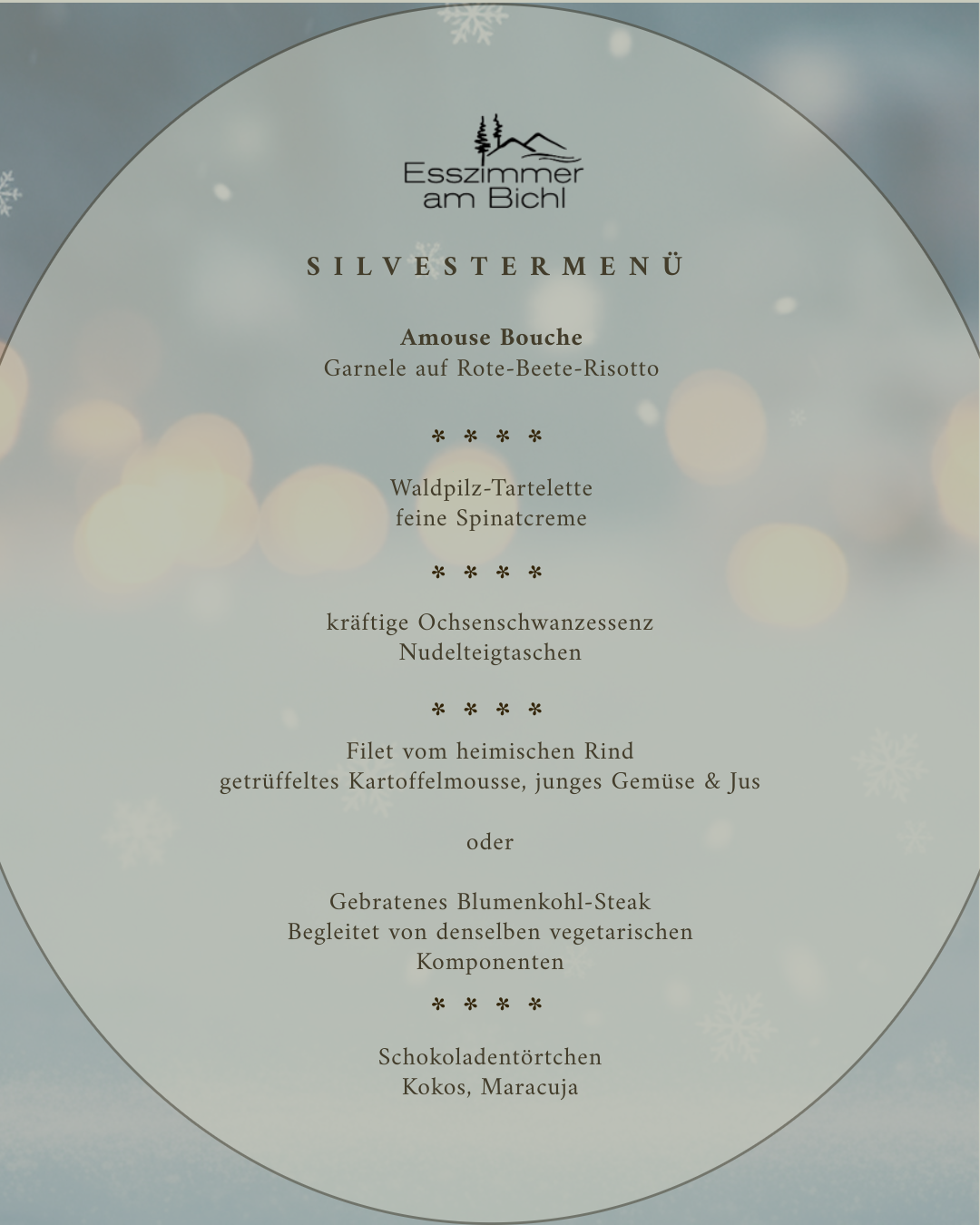 Esszimmer
am Bichl

SILVESTERMENÜ

Amouse Bouche
Garnele auf Rote-Beete-Risotto

* * * *

Waldpilz-Tartelette
feine Spinatcreme

* * * *

kräftige Ochsenschwanzessenz
Nudelteigtaschen

* * * *

Filet vom heimischen Rind
getrüffeltes Kartoffelmousse, junges Gemüse & Jus

oder

Gebratenes Blumenkohl-Steak
Begleitet von denselben vegetarischen
Komponenten

* * * *

Schokoladentörtchen
Kokos, Maracuja